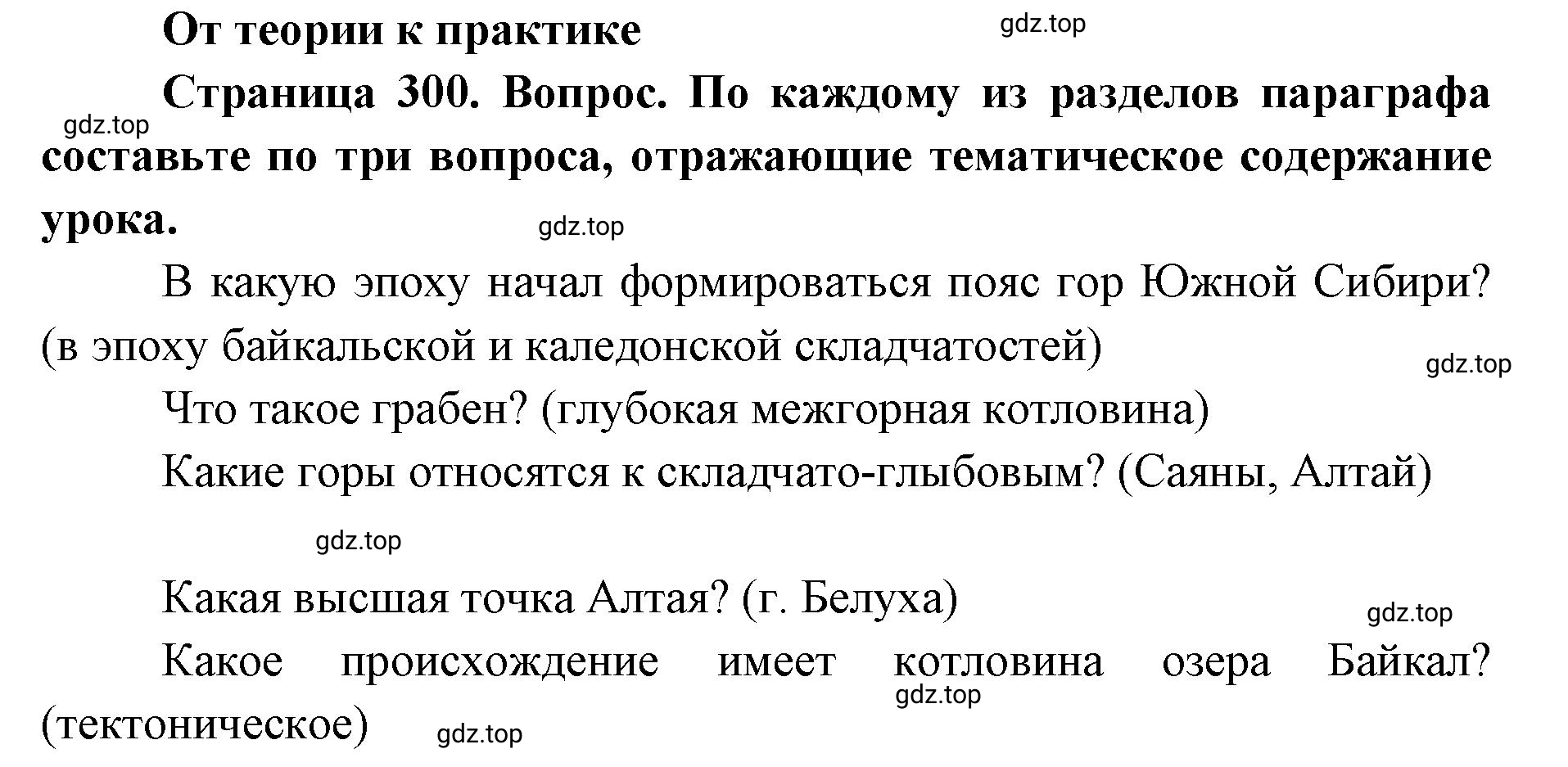 От теории к практике

gdz.top

Страница 300. Вопрос. По каждому из разделов параграфа составьте по три вопроса, отражающие тематическое содержание урока.

gdz.top

gdz.top

В какую эпоху начал формироваться пояс гор Южной Сибири? (в эпоху байкальской и каледонской складчатостей)

gdz.top

Что такое грабен? (глубокая межгорная котловина)

Какие горы относятся к складчато-глыбовым? (Саяны, Алтай)

gdz.top

Какая высшая точка Алтая? (г. Белуха)

gdz.top

Какое происхождение имеет котловина озера Байкал? (тектоническое)

gdz.top

gdz.top